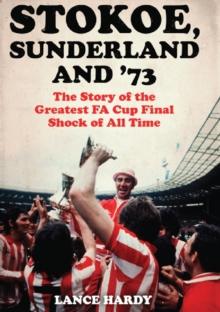 STOKOE, SUNDERLAND AND '73

The Story of the Greatest FA Cup Final Shock of All Time

LANCE HARDY